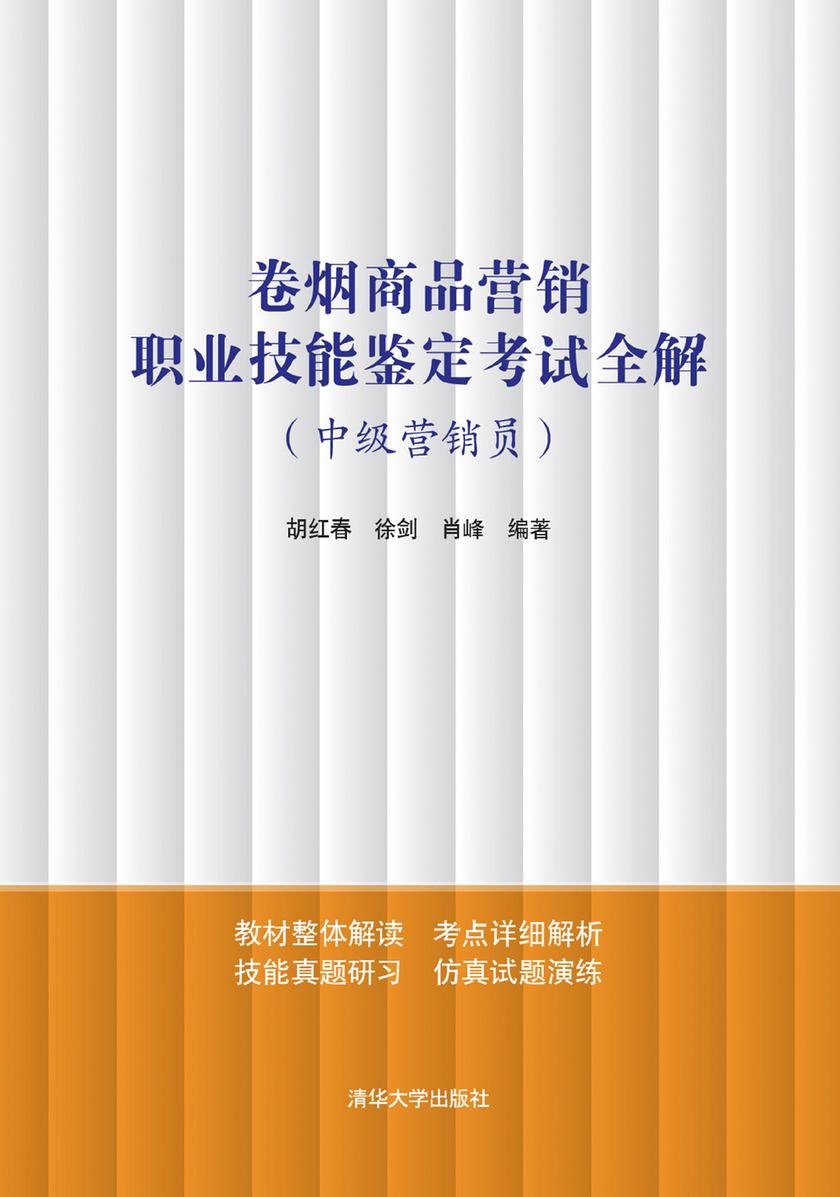 卷烟商品营销
职业技能鉴定考试全解
（中级营销员）

胡红春　徐剑　肖峰　编著

教材整体解读　考点详细解析
技能真题研习　仿真试题演练

清华大学出版社